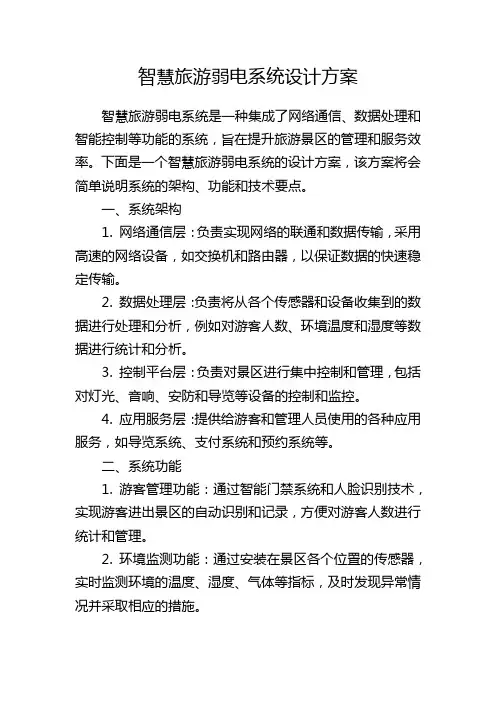 智慧旅游弱电系统设计方案

智慧旅游弱电系统是一种集成了网络通信、数据处理和智能控制等功能的系统，旨在提升旅游景区的管理和服务效率。下面是一个智慧旅游弱电系统的设计方案，该方案将会简单说明系统的架构、功能和技术要点。

一、系统架构

1. 网络通信层：负责实现网络的联通和数据传输，采用高速的网络设备，如交换机和路由器，以保证数据的快速稳定传输。

2. 数据处理层：负责将从各个传感器和设备收集到的数据进行处理和分析，例如对游客人数、环境温度和湿度等数据进行统计和分析。

3. 控制平台层：负责对景区进行集中控制和管理，包括对灯光、音响、安防和导览等设备的控制和监控。

4. 应用服务层：提供给游客和管理人员使用的各种应用服务，如导览系统、支付系统和预约系统等。

二、系统功能

1. 游客管理功能：通过智能门禁系统和人脸识别技术，实现游客进出景区的自动识别和记录，方便对游客人数进行统计和管理。

2. 环境监测功能：通过安装在景区各个位置的传感器，实时监测环境的温度、湿度、气体等指标，及时发现异常情况并采取相应的措施。